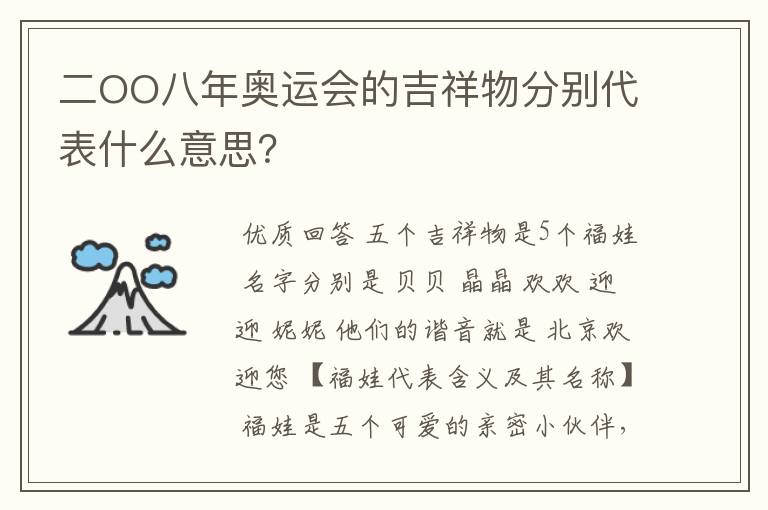 二OO八年奥运会的吉祥物分别代表什么意思?

优质回答 五个吉祥物是5个福娃 名字分别是 贝贝 晶晶 欢欢 迎迎 妮妮 他们的谐音就是 北京欢迎您 【福娃代表含义及其名称】 福娃是五个可爱的亲密小伙伴,